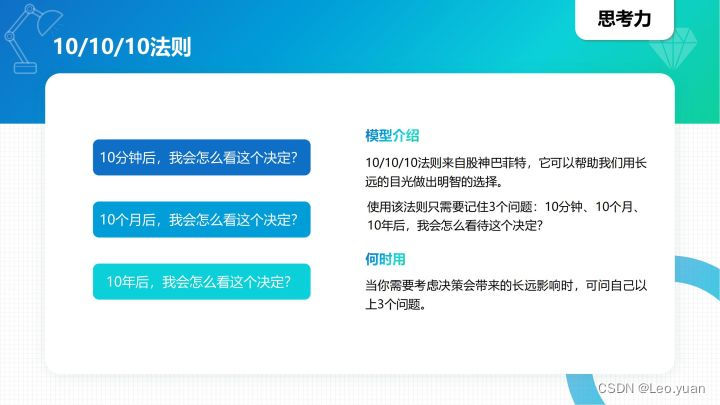 思考力

10/10/10法则

10分钟后，我会怎么看这个决定?

10个月后，我会怎么看这个决定?

10年后，我会怎么看这个决定?

模型介绍

10/10/10法则来自股神巴菲特，它可以帮助我们用长远的目光做出明智的选择。

使用该法则只需要记住3个问题：10分钟、10个月、10年后，我会怎么看待这个决定?

何时用

当你需要考虑决策会带来的长远影响时，可问自己以上3个问题。

CSDN @Leo.yuan